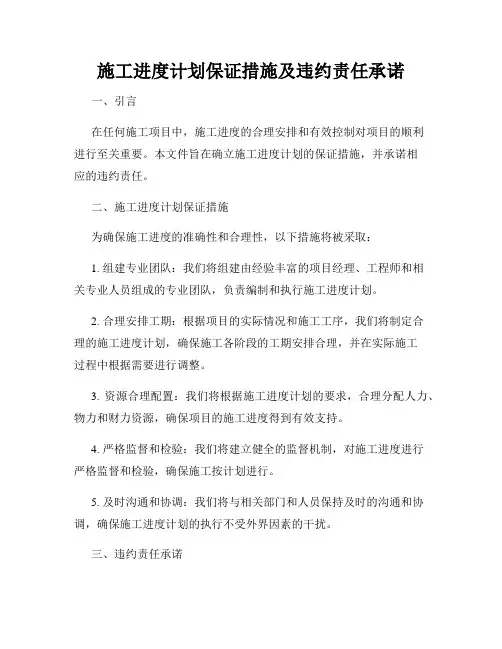 施工进度计划保证措施及违约责任承诺

一、引言

在任何施工项目中，施工进度的合理安排和有效控制对项目的顺利进行至关重要。本文件旨在确立施工进度计划的保证措施，并承诺相应的违约责任。

二、施工进度计划保证措施

为确保施工进度的准确性和合理性，以下措施将被采取：

1. 组建专业团队：我们将组建由经验丰富的项目经理、工程师和相关专业人员组成的专业团队，负责编制和执行施工进度计划。

2. 合理安排工期：根据项目的实际情况和施工工序，我们将制定合理的施工进度计划，确保施工各阶段的工期安排合理，并在实际施工过程中根据需要进行调整。

3. 资源合理配置：我们将根据施工进度计划的要求，合理分配人力、物力和财力资源，确保项目的施工进度得到有效支持。

4. 严格监督和检验：我们将建立健全的监督机制，对施工进度进行严格监督和检验，确保施工按计划进行。

5. 及时沟通和协调：我们将与相关部门和人员保持及时的沟通和协调，确保施工进度计划的执行不受外界因素的干扰。

三、违约责任承诺